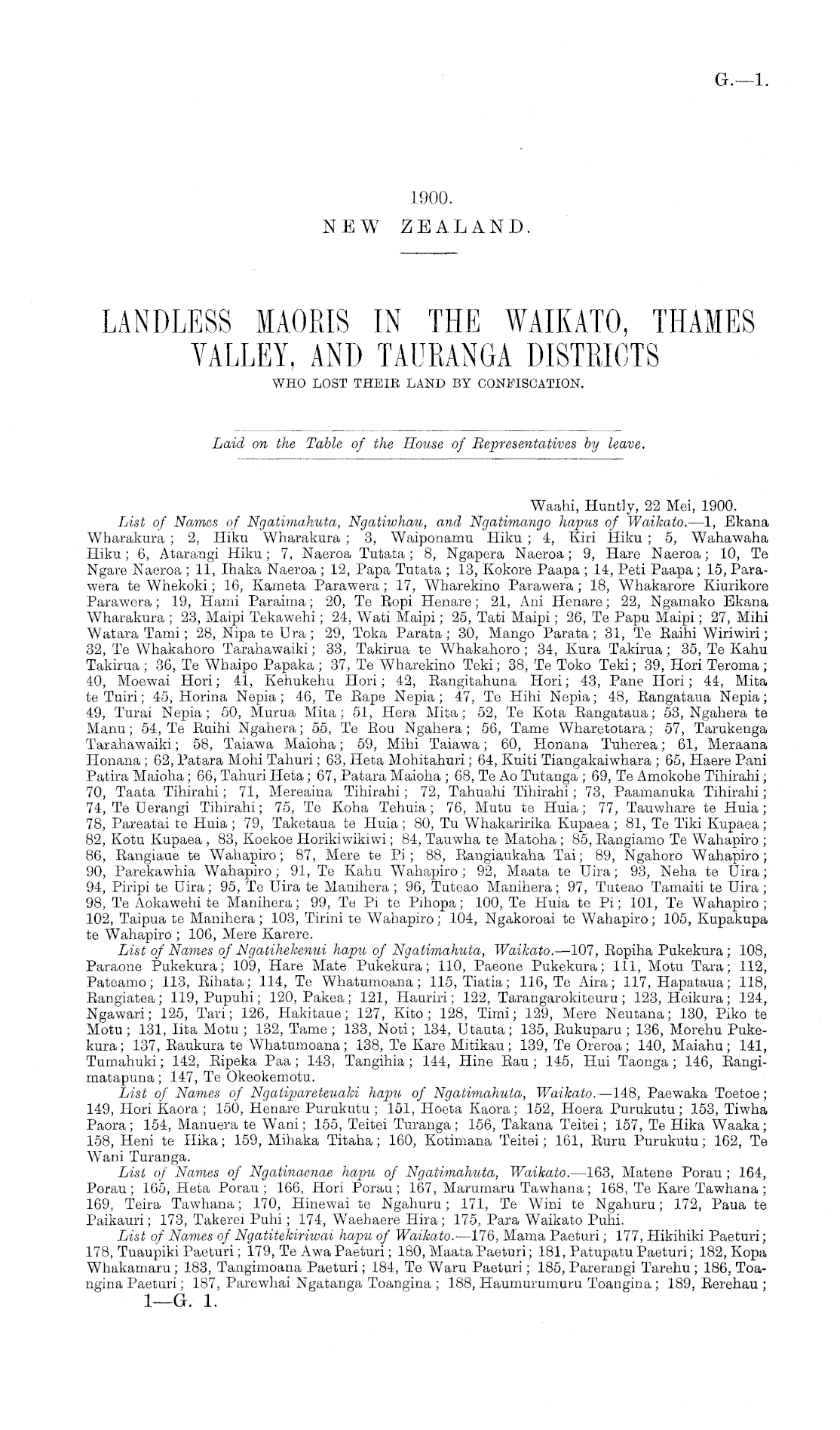 G.—1.

1900.
NEW ZEALAND.

LANDLESS MAORIS IN THE WAIKATO, THAMES VALLEY, AND TAURANGA DISTRICTS
WHO LOST THEIR LAND BY CONFISCATION.

Laid on the Table of the House of Representatives by leave.

Waahi, Huntly, 22 Mei, 1900.

List of Names of Ngatimahuta, Ngatiwhau, and Ngatimango hapus of Waikato.—1, Ekana Wharakura; 2, Hiku Wharakura; 3, Waiponamu Hiku; 4, Kiri Hiku; 5, Wahawaha Hiku; 6, Atarangi Hiku; 7, Naeroa Tutata; 8, Ngapera Naeroa; 9, Hare Naeroa; 10, Te Ngare Naeroa; 11, Ihaka Naeroa; 12, Papa Tutata; 13, Kokore Paapa; 14, Peti Paapa; 15, Parawera te Whekoki; 16, Kameta Parawera; 17, Wharekino Parawera; 18, Whakarore Kiurikore Parawera; 19, Hami Paraima; 20, Te Ropi Henare; 21, Ani Henare; 22, Ngamako Ekana Wharakura; 23, Maipi Tekawehi; 24, Wati Maipi; 25, Tati Maipi; 26, Te Papu Maipi; 27, Mihi Watara Tami; 28, Nipa te Ura; 29, Toka Parata; 30, Mango Parata; 31, Te Raihi Wiriwiri; 32, Te Whakahoro Tarahawaiki; 33, Takirua te Whakahoro; 34, Kura Takirua; 35, Te Kahu Takirua; 36, Te Whaipo Papaka; 37, Te Wharekino Teki; 38, Te Toko Teki; 39, Hori Teroma; 40, Moewai Hori; 41, Kehukehu Hori; 42, Rangitahuna Hori; 43, Pane Hori; 44, Mita te Tuiri; 45, Horina Nepia; 46, Te Rape Nepia; 47, Te Hihi Nepia; 48, Rangataua Nepia; 49, Turai Nepia; 50, Murua Mita; 51, Hera Mita; 52, Te Kota Rangataua; 53, Ngahera te Manu; 54, Te Ruihi Ngahera; 55, Te Rou Ngahera; 56, Tame Wharetotara; 57, Tarukenga Tarahawaiki; 58, Taiawa Maioha; 59, Mihi Taiawa; 60, Honana Tuherea; 61, Meraana Honana; 62, Patara Mohi Tahuri; 63, Heta Mohitahuri; 64, Kuiti Tiangakaiwhara; 65, Haere Pani Patira Maioha; 66, Tahuri Heta; 67, Patara Maioha; 68, Te Ao Tutanga; 69, Te Amokohe Tihirahi; 70, Taata Tihirahi; 71, Mereaina Tihirahi; 72, Tahuahi Tihirahi; 73, Paamanuka Tihirahi; 74, Te Uerangi Tihirahi; 75, Te Koha Tehuia; 76, Mutu te Huia; 77, Tauwhare te Huia; 78, Pareatai te Huia; 79, Taketaua te Huia; 80, Tu Whakaririka Kupaea; 81, Te Tiki Kupaea; 82, Kotu Kupaea, 83, Koekoe Horikiwikiwi; 84, Tauwha te Matoha; 85, Rangiamo Te Wahapiro; 86, Rangiaue te Wahapiro; 87, Mere te Pi; 88, Rangiaukaha Tai; 89, Ngahoro Wahapiro; 90, Parekawhia Wahapiro; 91, Te Kahu Wahapiro; 92, Maata te Uira; 93, Neha te Uira; 94, Piripi te Uira; 95, Te Uira te Manihera; 96, Tuteao Manihera; 97, Tuteao Tamaiti te Uira; 98, Te Aokawehi te Manihera; 99, Te Pi te Pihopa; 100, Te Huia te Pi; 101, Te Wahapiro; 102, Taipua te Manihera; 103, Tirini te Wahapiro; 104, Ngakoroai te Wahapiro; 105, Kupakupa te Wahapiro; 106, Mere Karere.

List of Names of Ngatihekenui hapu of Ngatimahuta, Waikato.—107, Ropiha Pukekura; 108, Paraone Pukekura; 109, Hare Mate Pukekura; 110, Paeone Pukekura; 111, Motu Tara; 112, Pateamo; 113, Rihata; 114, Te Whatumoana; 115, Tiatia; 116, Te Aira; 117, Hapataua; 118, Rangiatea; 119, Pupuhi; 120, Pakea; 121, Hauriri; 122, Tarangarokiteuru; 123, Heikura; 124, Ngawari; 125, Tari; 126, Hakitaue; 127, Kito; 128, Timi; 129, Mere Neutana; 130, Piko te Motu; 131, Iita Motu; 132, Tame; 133, Noti; 134, Utauta; 135, Rukuparu; 136, Morehu Pukekura; 137, Raukura te Whatumoana; 138, Te Kare Mitikau; 139, Te Oreroa; 140, Maiahu; 141, Tumahuki; 142, Ripeka Paa; 143, Tangihia; 144, Hine Rau; 145, Hui Taonga; 146, Rangimatapuna; 147, Te Okeokemotu.

List of Names of Ngatipareteuaki hapu of Ngatimahuta, Waikato.—148, Paewaka Toetoe; 149, Hori Kaora; 150, Henare Purukutu; 151, Hoeta Kaora; 152, Hoera Purukutu; 153, Tiwha Paora; 154, Manuera te Wani; 155, Teitei Turanga; 156, Takana Teitei; 157, Te Hika Waaka; 158, Heni te Hika; 159, Mihaka Titaha; 160, Kotimana Teitei; 161, Ruru Purukutu; 162, Te Wani Turanga.

List of Names of Ngatinaenae hapu of Ngatimahuta, Waikato.—163, Matene Porau; 164, Porau; 165, Heta Porau; 166, Hori Porau; 167, Marumaru Tawhana; 168, Te Kare Tawhana; 169, Teira Tawhana; 170, Hinewai te Ngahuru; 171, Te Wini te Ngahuru; 172, Paua te Paikauri; 173, Takerei Puhi; 174, Waehaere Hira; 175, Para Waikato Puhi.

List of Names of Ngatitekiriwai hapu of Waikato.—176, Mama Paeturi; 177, Hikihiki Paeturi; 178, Tuaupiki Paeturi; 179, Te Awa Paeturi; 180, Maata Paeturi; 181, Patupatu Paeturi; 182, Kopa Whakamaru; 183, Tangimoana Paeturi; 184, Te Waru Paeturi; 185, Parerangi Tarehu; 186, Toangina Paeturi; 187, Parewhai Ngatanga Toangina; 188, Haumurumuru Toangina; 189, Rerehau;

1—G. 1.